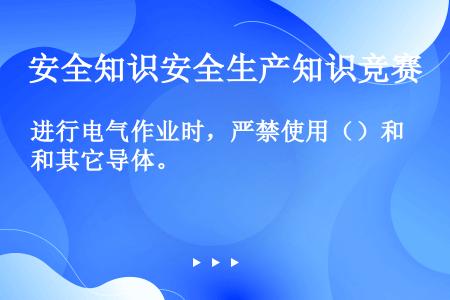 安全知识安全生产知识竞赛

进行电气作业时，严禁使用（）和和其它导体。

▶ ▶ ▶